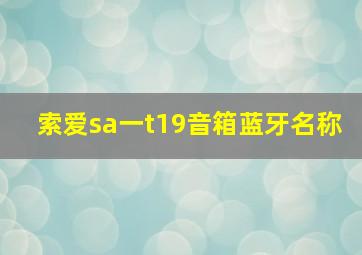 索爱sa一t19音箱蓝牙名称